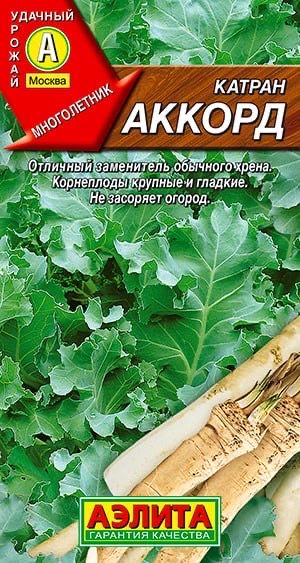 УДАЧНЫЙ УРОЖАЙ
А
Москва
МНОГОЛЕТНИК

КАТРАН
АККОРД

Отличный заменитель обычного хрена. Корнеплоды крупные и гладкие. Не засоряет огород.

АЭЛИТА
ГАРАНТИЯ КАЧЕСТВА